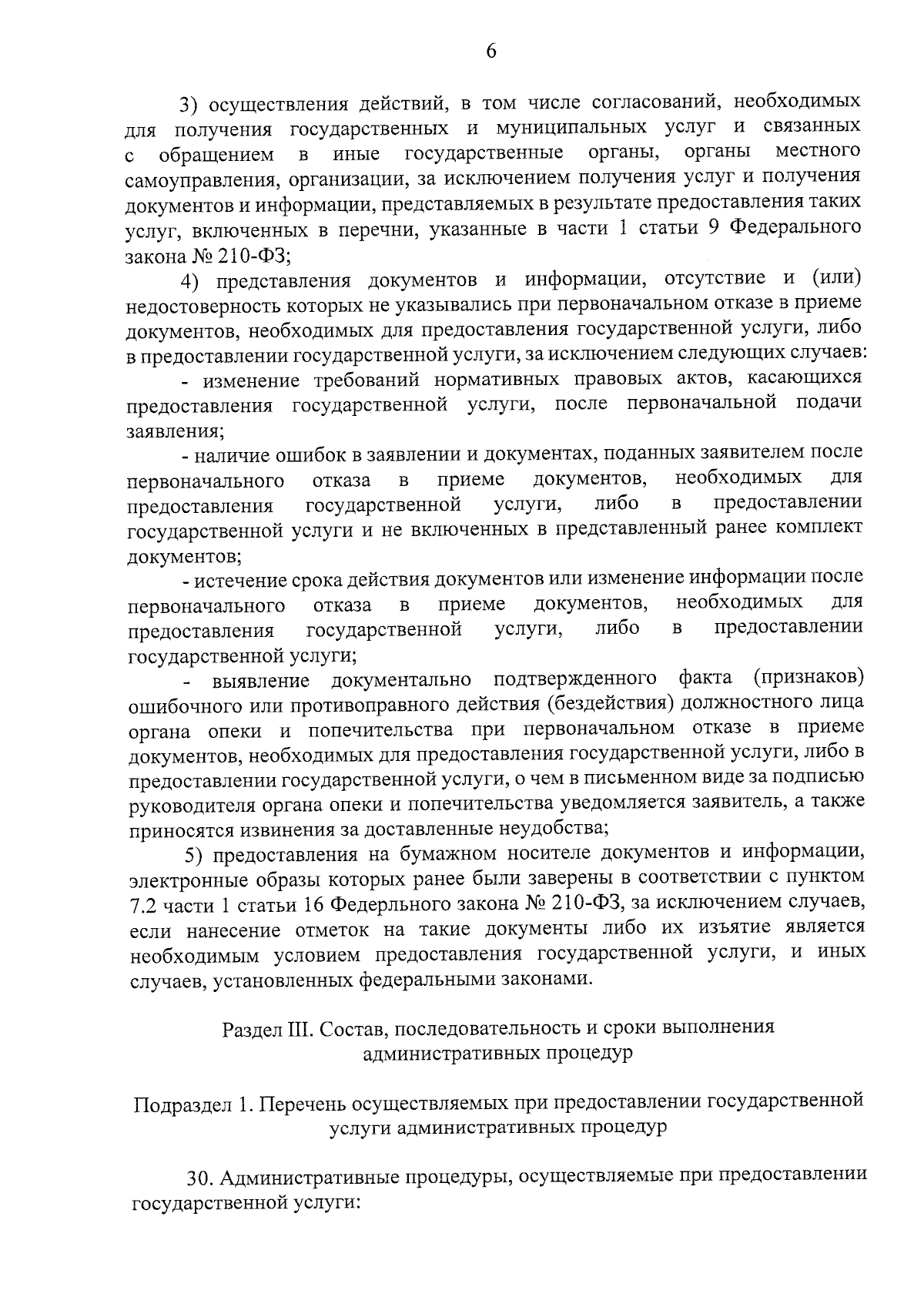 6

3) осуществления действий, в том числе согласований, необходимых для получения государственных и муниципальных услуг и связанных с обращением в иные государственные органы, органы местного самоуправления, организации, за исключением получения услуг и получения документов и информации, представляемых в результате предоставления таких услуг, включенных в перечни, указанные в части 1 статьи 9 Федерального закона № 210-ФЗ;

4) представления документов и информации, отсутствие и (или) недостоверность которых не указывались при первоначальном отказе в приеме документов, необходимых для предоставления государственной услуги, либо в предоставлении государственной услуги, за исключением следующих случаев:

- изменение требований нормативных правовых актов, касающихся предоставления государственной услуги, после первоначальной подачи заявления;

- наличие ошибок в заявлении и документах, поданных заявителем после первоначального отказа в приеме документов, необходимых для предоставления государственной услуги, либо в предоставлении государственной услуги и не включенных в представленный ранее комплект документов;

- истечение срока действия документов или изменение информации после первоначального отказа в приеме документов, необходимых для предоставления государственной услуги, либо в предоставлении государственной услуги;

- выявление документально подтвержденного факта (признаков) ошибочного или противоправного действия (бездействия) должностного лица органа опеки и попечительства при первоначальном отказе в приеме документов, необходимых для предоставления государственной услуги, либо в предоставлении государственной услуги, о чем в письменном виде за подписью руководителя органа опеки и попечительства уведомляется заявитель, а также приносятся извинения за доставленные неудобства;

5) предоставления на бумажном носителе документов и информации, электронные образы которых ранее были заверены в соответствии с пунктом 7.2 части 1 статьи 16 Федерльного закона № 210-ФЗ, за исключением случаев, если нанесение отметок на такие документы либо их изъятие является необходимым условием предоставления государственной услуги, и иных случаев, установленных федеральными законами.

Раздел III. Состав, последовательность и сроки выполнения административных процедур

Подраздел 1. Перечень осуществляемых при предоставлении государственной услуги административных процедур

30. Административные процедуры, осуществляемые при предоставлении государственной услуги: